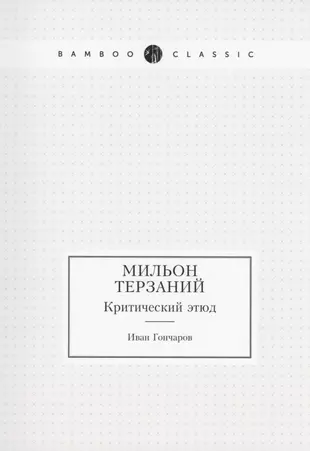 BAMBOO CLASSIC

МИЛЬОН ТЕРЗАНИЙ
Критический этюд

Иван Гончаров